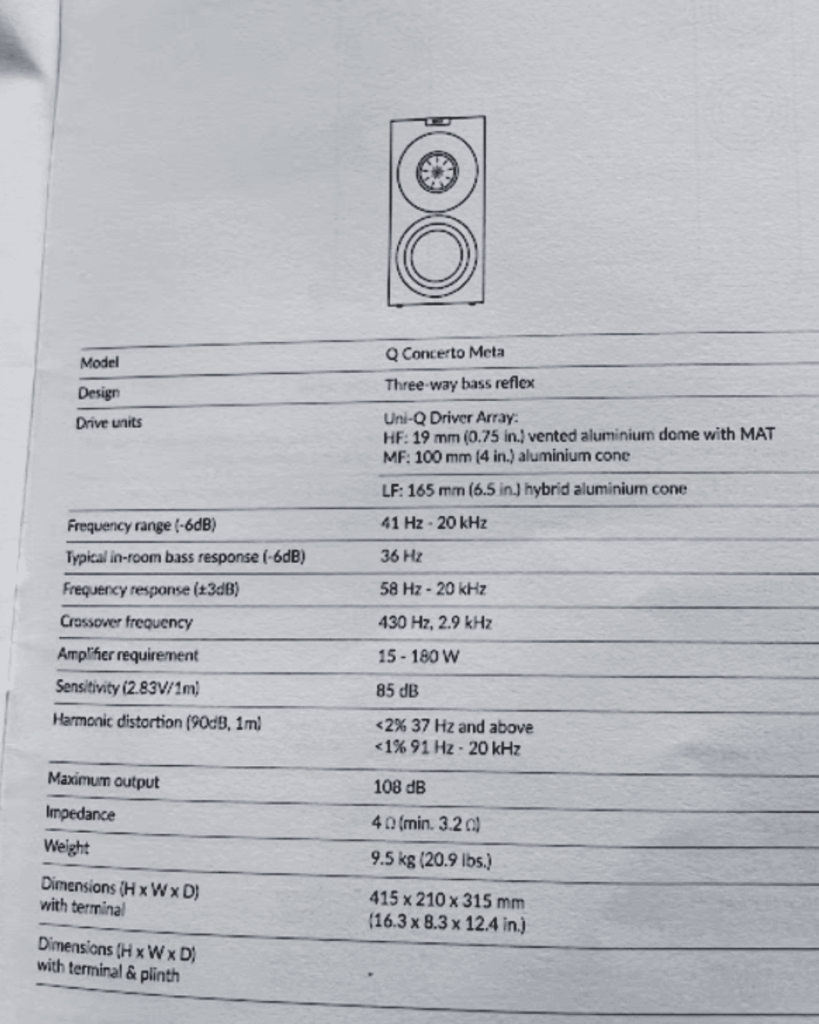 | | |
|---|---|
| Model | Q Concerto Meta |
| Design | Three-way bass reflex |
| Drive units | Uni-Q Driver Array: HF: 19 mm (0.75 in.) vented aluminium dome with MAT MF: 100 mm (4 in.) aluminium cone |
| | LF: 165 mm (6.5 in.) hybrid aluminium cone |
| Frequency range (-6dB) | 41 Hz - 20 kHz |
| Typical in-room bass response (-6dB) | 36 Hz |
| Frequency response (±3dB) | 58 Hz - 20 kHz |
| Crossover frequency | 430 Hz, 2.9 kHz |
| Amplifier requirement | 15 - 180 W |
| Sensitivity (2.83V/1m) | 85 dB |
| Harmonic distortion (90dB, 1m) | <2% 37 Hz and above <1% 91 Hz - 20 kHz |
| Maximum output | 108 dB |
| Impedance | 4 Ω (min. 3.2 Ω) |
| Weight | 9.5 kg (20.9 lbs.) |
| Dimensions (H x W x D) with terminal | 415 x 210 x 315 mm (16.3 x 8.3 x 12.4 in.) |
| Dimensions (H x W x D) with terminal & plinth | |